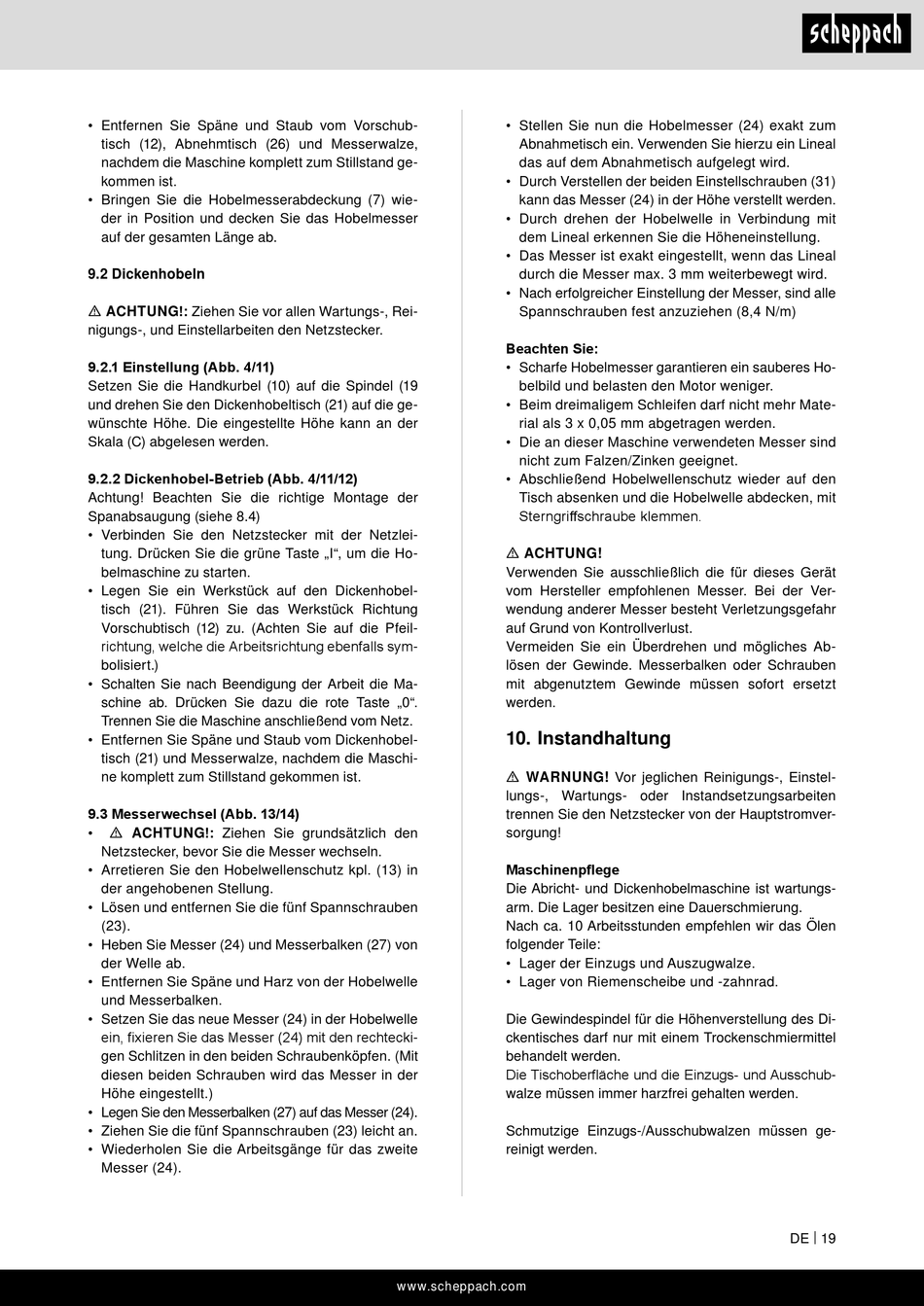 scheppach

• Entfernen Sie Späne und Staub vom Vorschubtisch (12), Abnehmtisch (26) und Messerwalze, nachdem die Maschine komplett zum Stillstand gekommen ist.
• Bringen Sie die Hobelmesserabdeckung (7) wieder in Position und decken Sie das Hobelmesser auf der gesamten Länge ab.

9.2 Dickenhobeln

⚠ ACHTUNG!: Ziehen Sie vor allen Wartungs-, Reinigungs-, und Einstellarbeiten den Netzstecker.

9.2.1 Einstellung (Abb. 4/11)
Setzen Sie die Handkurbel (10) auf die Spindel (19 und drehen Sie den Dickenhobeltisch (21) auf die gewünschte Höhe. Die eingestellte Höhe kann an der Skala (C) abgelesen werden.

9.2.2 Dickenhobel-Betrieb (Abb. 4/11/12)
Achtung! Beachten Sie die richtige Montage der Spanabsaugung (siehe 8.4)
• Verbinden Sie den Netzstecker mit der Netzleitung. Drücken Sie die grüne Taste „I“, um die Hobelmaschine zu starten.
• Legen Sie ein Werkstück auf den Dickenhobeltisch (21). Führen Sie das Werkstück Richtung Vorschubtisch (12) zu. (Achten Sie auf die Pfeilrichtung, welche die Arbeitsrichtung ebenfalls symbolisiert.)
• Schalten Sie nach Beendigung der Arbeit die Maschine ab. Drücken Sie dazu die rote Taste „0“. Trennen Sie die Maschine anschließend vom Netz.
• Entfernen Sie Späne und Staub vom Dickenhobeltisch (21) und Messerwalze, nachdem die Maschine komplett zum Stillstand gekommen ist.

9.3 Messerwechsel (Abb. 13/14)
• ⚠ ACHTUNG!: Ziehen Sie grundsätzlich den Netzstecker, bevor Sie die Messer wechseln.
• Arretieren Sie den Hobelwellenschutz kpl. (13) in der angehobenen Stellung.
• Lösen und entfernen Sie die fünf Spannschrauben (23).
• Heben Sie Messer (24) und Messerbalken (27) von der Welle ab.
• Entfernen Sie Späne und Harz von der Hobelwelle und Messerbalken.
• Setzen Sie das neue Messer (24) in der Hobelwelle ein, fixieren Sie das Messer (24) mit den rechteckigen Schlitzen in den beiden Schraubenköpfen. (Mit diesen beiden Schrauben wird das Messer in der Höhe eingestellt.)
• Legen Sie den Messerbalken (27) auf das Messer (24).
• Ziehen Sie die fünf Spannschrauben (23) leicht an.
• Wiederholen Sie die Arbeitsgänge für das zweite Messer (24).

• Stellen Sie nun die Hobelmesser (24) exakt zum Abnahmetisch ein. Verwenden Sie hierzu ein Lineal das auf dem Abnahmetisch aufgelegt wird.
• Durch Verstellen der beiden Einstellschrauben (31) kann das Messer (24) in der Höhe verstellt werden.
• Durch drehen der Hobelwelle in Verbindung mit dem Lineal erkennen Sie die Höheneinstellung.
• Das Messer ist exakt eingestellt, wenn das Lineal durch die Messer max. 3 mm weiterbewegt wird.
• Nach erfolgreicher Einstellung der Messer, sind alle Spannschrauben fest anzuziehen (8,4 N/m)

Beachten Sie:
• Scharfe Hobelmesser garantieren ein sauberes Hobelbild und belasten den Motor weniger.
• Beim dreimaligem Schleifen darf nicht mehr Material als 3 x 0,05 mm abgetragen werden.
• Die an dieser Maschine verwendeten Messer sind nicht zum Falzen/Zinken geeignet.
• Abschließend Hobelwellenschutz wieder auf den Tisch absenken und die Hobelwelle abdecken, mit Sterngriffschraube klemmen.

⚠ ACHTUNG!
Verwenden Sie ausschließlich die für dieses Gerät vom Hersteller empfohlenen Messer. Bei der Verwendung anderer Messer besteht Verletzungsgefahr auf Grund von Kontrollverlust.
Vermeiden Sie ein Überdrehen und mögliches Ablösen der Gewinde. Messerbalken oder Schrauben mit abgenutztem Gewinde müssen sofort ersetzt werden.

10. Instandhaltung

⚠ WARNUNG! Vor jeglichen Reinigungs-, Einstellungs-, Wartungs- oder Instandsetzungsarbeiten trennen Sie den Netzstecker von der Hauptstromversorgung!

Maschinenpflege
Die Abricht- und Dickenhobelmaschine ist wartungsarm. Die Lager besitzen eine Dauerschmierung.
Nach ca. 10 Arbeitsstunden empfehlen wir das Ölen folgender Teile:
• Lager der Einzugs und Auszugwalze.
• Lager von Riemenscheibe und -zahnrad.

Die Gewindespindel für die Höhenverstellung des Dickentisches darf nur mit einem Trockenschmiermittel behandelt werden.
Die Tischoberfläche und die Einzugs- und Ausschubwalze müssen immer harzfrei gehalten werden.

Schmutzige Einzugs-/Ausschubwalzen müssen gereinigt werden.

DE | 19

www.scheppach.com